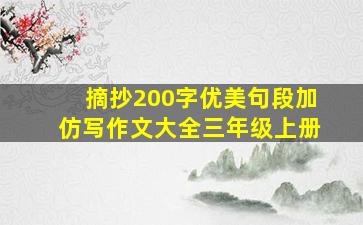 摘抄200字优美句段加仿写作文大全三年级上册